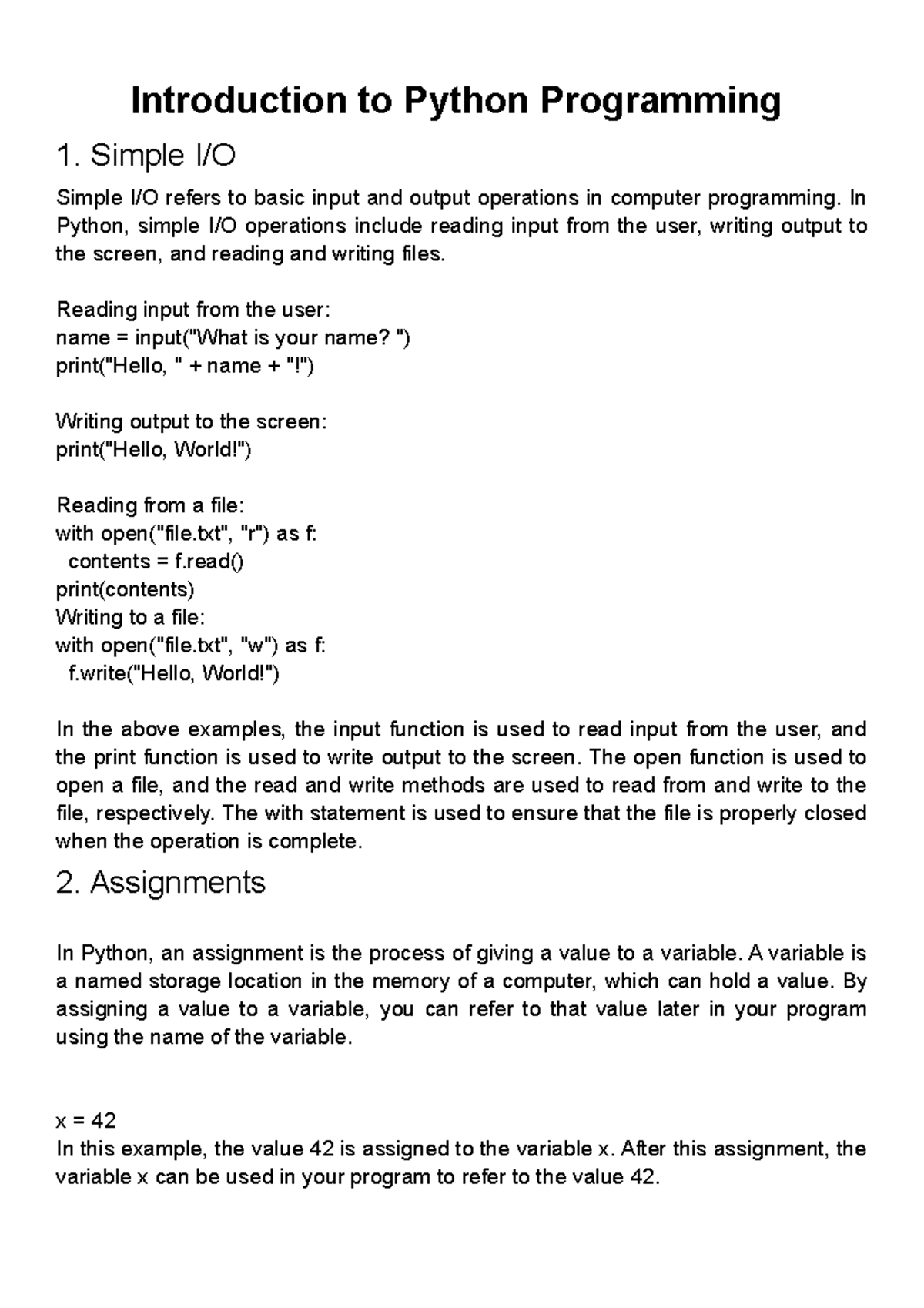 Introduction to Python Programming

1. Simple I/O

Simple I/O refers to basic input and output operations in computer programming. In Python, simple I/O operations include reading input from the user, writing output to the screen, and reading and writing files.

Reading input from the user:
name = input("What is your name? ")
print("Hello, " + name + "!")

Writing output to the screen:
print("Hello, World!")

Reading from a file:
with open("file.txt", "r") as f:
  contents = f.read()
print(contents)
Writing to a file:
with open("file.txt", "w") as f:
  f.write("Hello, World!")

In the above examples, the input function is used to read input from the user, and the print function is used to write output to the screen. The open function is used to open a file, and the read and write methods are used to read from and write to the file, respectively. The with statement is used to ensure that the file is properly closed when the operation is complete.

2. Assignments

In Python, an assignment is the process of giving a value to a variable. A variable is a named storage location in the memory of a computer, which can hold a value. By assigning a value to a variable, you can refer to that value later in your program using the name of the variable.

x = 42
In this example, the value 42 is assigned to the variable x. After this assignment, the variable x can be used in your program to refer to the value 42.